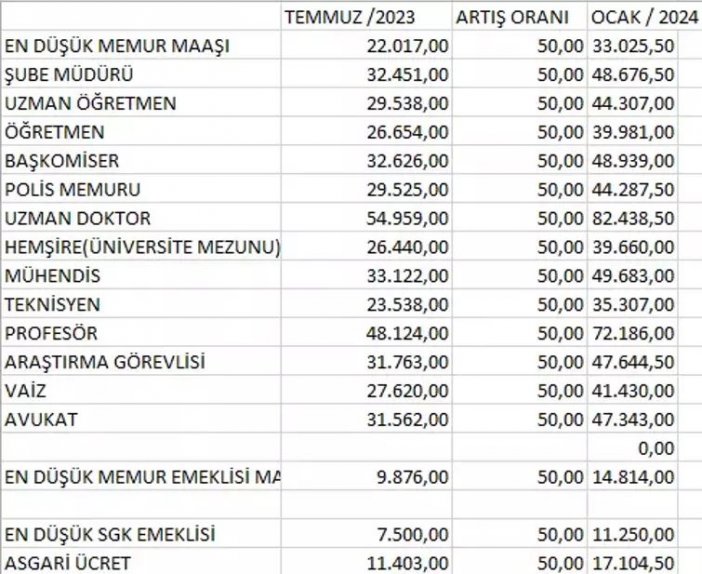 |  | TEMMUZ /2023 | ARTIŞ ORANI | OCAK / 2024 |
|---|---|---|---|
| EN DÜŞÜK MEMUR MAAŞI | 22.017,00 | 50,00 | 33.025,50 |
| ŞUBE MÜDÜRÜ | 32.451,00 | 50,00 | 48.676,50 |
| UZMAN ÖĞRETMEN | 29.538,00 | 50,00 | 44.307,00 |
| ÖĞRETMEN | 26.654,00 | 50,00 | 39.981,00 |
| BAŞKOMİSER | 32.626,00 | 50,00 | 48.939,00 |
| POLİS MEMURU | 29.525,00 | 50,00 | 44.287,50 |
| UZMAN DOKTOR | 54.959,00 | 50,00 | 82.438,50 |
| HEMŞİRE(ÜNİVERSİTE MEZUNU) | 26.440,00 | 50,00 | 39.660,00 |
| MÜHENDİS | 33.122,00 | 50,00 | 49.683,00 |
| TEKNİSYEN | 23.538,00 | 50,00 | 35.307,00 |
| PROFESÖR | 48.124,00 | 50,00 | 72.186,00 |
| ARAŞTIRMA GÖREVLİSİ | 31.763,00 | 50,00 | 47.644,50 |
| VAİZ | 27.620,00 | 50,00 | 41.430,00 |
| AVUKAT | 31.562,00 | 50,00 | 47.343,00 |
|  |  |  | 0,00 |
| EN DÜŞÜK MEMUR EMEKLİSİ MA | 9.876,00 | 50,00 | 14.814,00 |
|  |  |  |  |
| EN DÜŞÜK SGK EMEKLİSİ | 7.500,00 | 50,00 | 11.250,00 |
| ASGARİ ÜCRET | 11.403,00 | 50,00 | 17.104,50 |